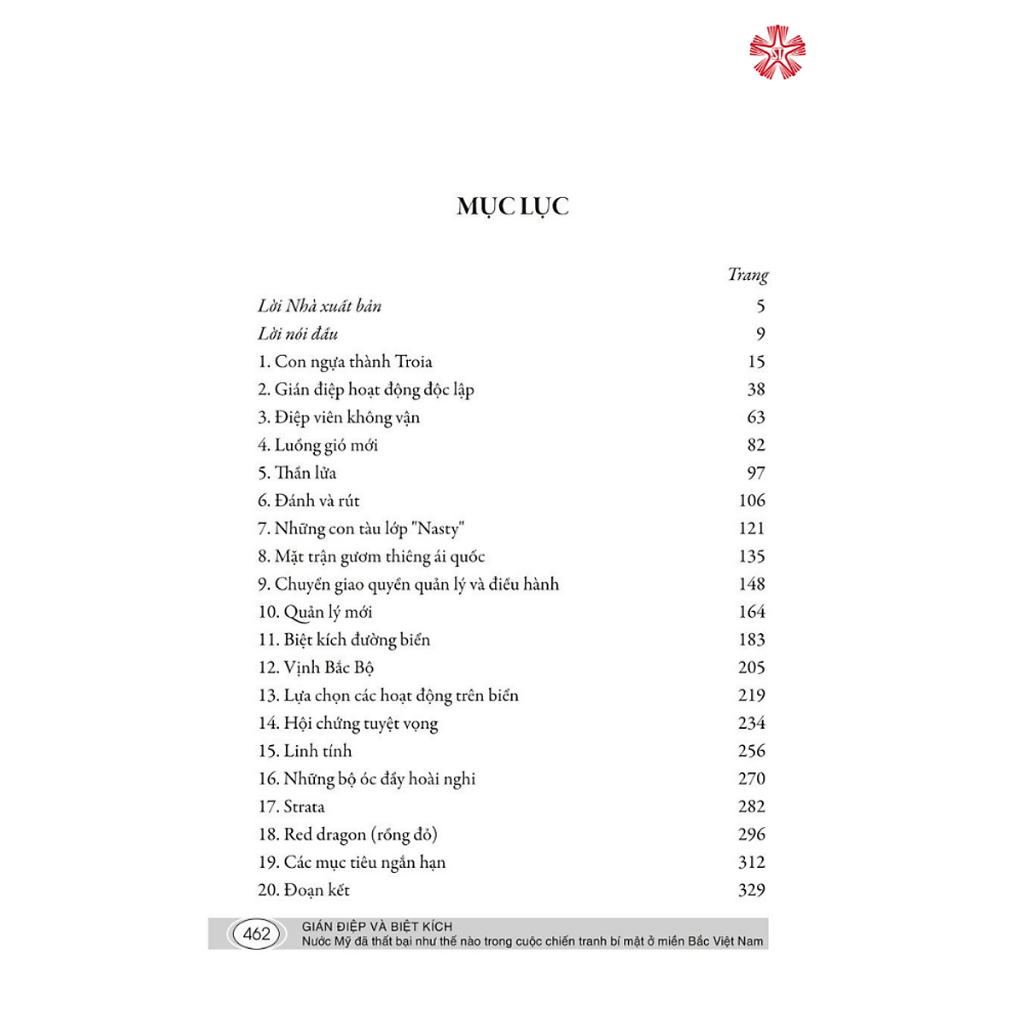 MỤC LỤC

| | Trang |
|---|---|
| Lời Nhà xuất bản | 5 |
| Lời nói đầu | 9 |
| 1. Con ngựa thành Troia | 15 |
| 2. Gián điệp hoạt động độc lập | 38 |
| 3. Điệp viên không vận | 63 |
| 4. Luồng gió mới | 82 |
| 5. Thần lửa | 97 |
| 6. Đánh và rút | 106 |
| 7. Những con tàu lớp "Nasty" | 121 |
| 8. Mặt trận gươm thiêng ái quốc | 135 |
| 9. Chuyển giao quyền quản lý và điều hành | 148 |
| 10. Quản lý mới | 164 |
| 11. Biệt kích đường biển | 183 |
| 12. Vịnh Bắc Bộ | 205 |
| 13. Lựa chọn các hoạt động trên biển | 219 |
| 14. Hội chứng tuyệt vọng | 234 |
| 15. Linh tính | 256 |
| 16. Những bộ óc đầy hoài nghi | 270 |
| 17. Strata | 282 |
| 18. Red dragon (rồng đỏ) | 296 |
| 19. Các mục tiêu ngắn hạn | 312 |
| 20. Đoạn kết | 329 |

462 GIÁN ĐIỆP VÀ BIỆT KÍCH
Nước Mỹ đã thất bại như thế nào trong cuộc chiến tranh bí mật ở miền Bắc Việt Nam